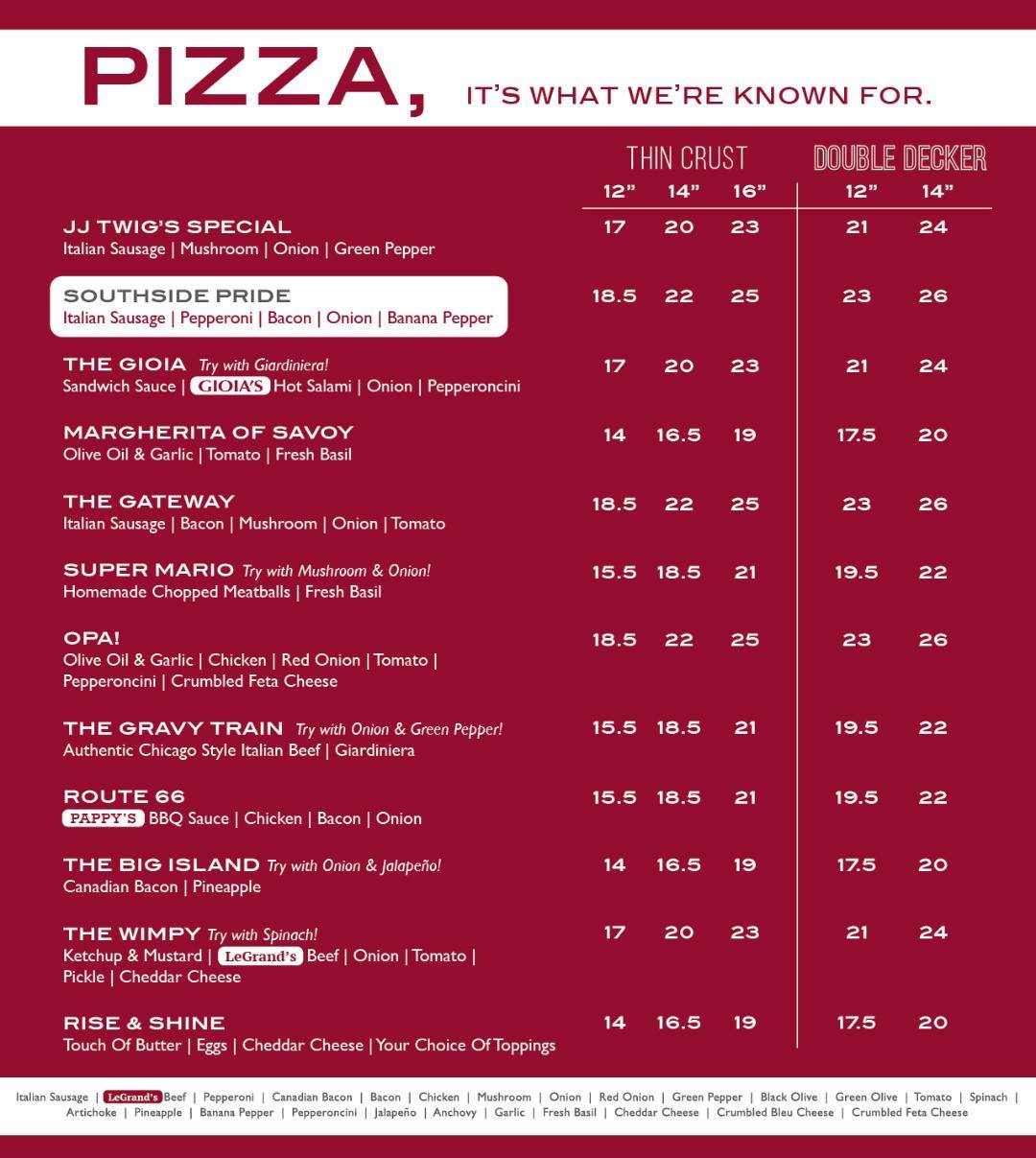 PIZZA, IT'S WHAT WE'RE KNOWN FOR.

| | THIN CRUST 12" | THIN CRUST 14" | THIN CRUST 16" | DOUBLE DECKER 12" | DOUBLE DECKER 14" |
|---|---|---|---|---|---|
| JJ TWIG'S SPECIAL Italian Sausage \| Mushroom \| Onion \| Green Pepper | 17 | 20 | 23 | 21 | 24 |
| SOUTHSIDE PRIDE Italian Sausage \| Pepperoni \| Bacon \| Onion \| Banana Pepper | 18.5 | 22 | 25 | 23 | 26 |
| THE GIOIA Try with Giardiniera! Sandwich Sauce \| GIOIA'S Hot Salami \| Onion \| Pepperoncini | 17 | 20 | 23 | 21 | 24 |
| MARGHERITA OF SAVOY Olive Oil & Garlic \| Tomato \| Fresh Basil | 14 | 16.5 | 19 | 17.5 | 20 |
| THE GATEWAY Italian Sausage \| Bacon \| Mushroom \| Onion \| Tomato | 18.5 | 22 | 25 | 23 | 26 |
| SUPER MARIO Try with Mushroom & Onion! Homemade Chopped Meatballs \| Fresh Basil | 15.5 | 18.5 | 21 | 19.5 | 22 |
| OPA! Olive Oil & Garlic \| Chicken \| Red Onion \| Tomato \| Pepperoncini \| Crumbled Feta Cheese | 18.5 | 22 | 25 | 23 | 26 |
| THE GRAVY TRAIN Try with Onion & Green Pepper! Authentic Chicago Style Italian Beef \| Giardiniera | 15.5 | 18.5 | 21 | 19.5 | 22 |
| ROUTE 66 PAPPY'S BBQ Sauce \| Chicken \| Bacon \| Onion | 15.5 | 18.5 | 21 | 19.5 | 22 |
| THE BIG ISLAND Try with Onion & Jalapeño! Canadian Bacon \| Pineapple | 14 | 16.5 | 19 | 17.5 | 20 |
| THE WIMPY Try with Spinach! Ketchup & Mustard \| LeGrand's Beef \| Onion \| Tomato \| Pickle \| Cheddar Cheese | 17 | 20 | 23 | 21 | 24 |
| RISE & SHINE Touch Of Butter \| Eggs \| Cheddar Cheese \| Your Choice Of Toppings | 14 | 16.5 | 19 | 17.5 | 20 |

Italian Sausage | LeGrand's Beef | Pepperoni | Canadian Bacon | Bacon | Chicken | Mushroom | Onion | Red Onion | Green Pepper | Black Olive | Green Olive | Tomato | Spinach | Artichoke | Pineapple | Banana Pepper | Pepperoncini | Jalapeño | Anchovy | Garlic | Fresh Basil | Cheddar Cheese | Crumbled Bleu Cheese | Crumbled Feta Cheese